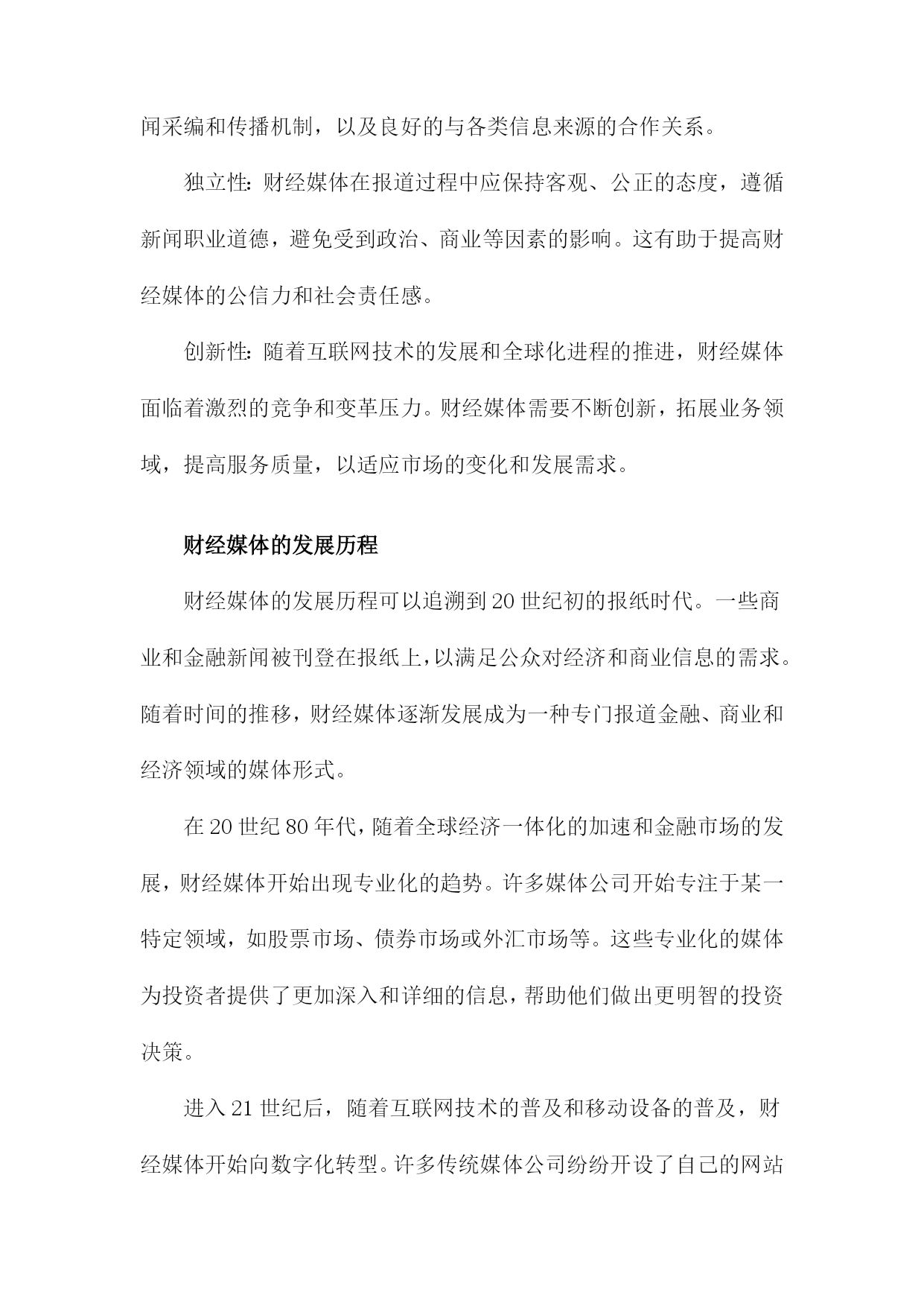 闻采编和传播机制，以及良好的与各类信息来源的合作关系。

独立性：财经媒体在报道过程中应保持客观、公正的态度，遵循新闻职业道德，避免受到政治、商业等因素的影响。这有助于提高财经媒体的公信力和社会责任感。

创新性：随着互联网技术的发展和全球化进程的推进，财经媒体面临着激烈的竞争和变革压力。财经媒体需要不断创新，拓展业务领域，提高服务质量，以适应市场的变化和发展需求。

财经媒体的发展历程

财经媒体的发展历程可以追溯到20世纪初的报纸时代。一些商业和金融新闻被刊登在报纸上，以满足公众对经济和商业信息的需求。随着时间的推移，财经媒体逐渐发展成为一种专门报道金融、商业和经济领域的媒体形式。

在20世纪80年代，随着全球经济一体化的加速和金融市场的发展，财经媒体开始出现专业化的趋势。许多媒体公司开始专注于某一特定领域，如股票市场、债券市场或外汇市场等。这些专业化的媒体为投资者提供了更加深入和详细的信息，帮助他们做出更明智的投资决策。

进入21世纪后，随着互联网技术的普及和移动设备的普及，财经媒体开始向数字化转型。许多传统媒体公司纷纷开设了自己的网站